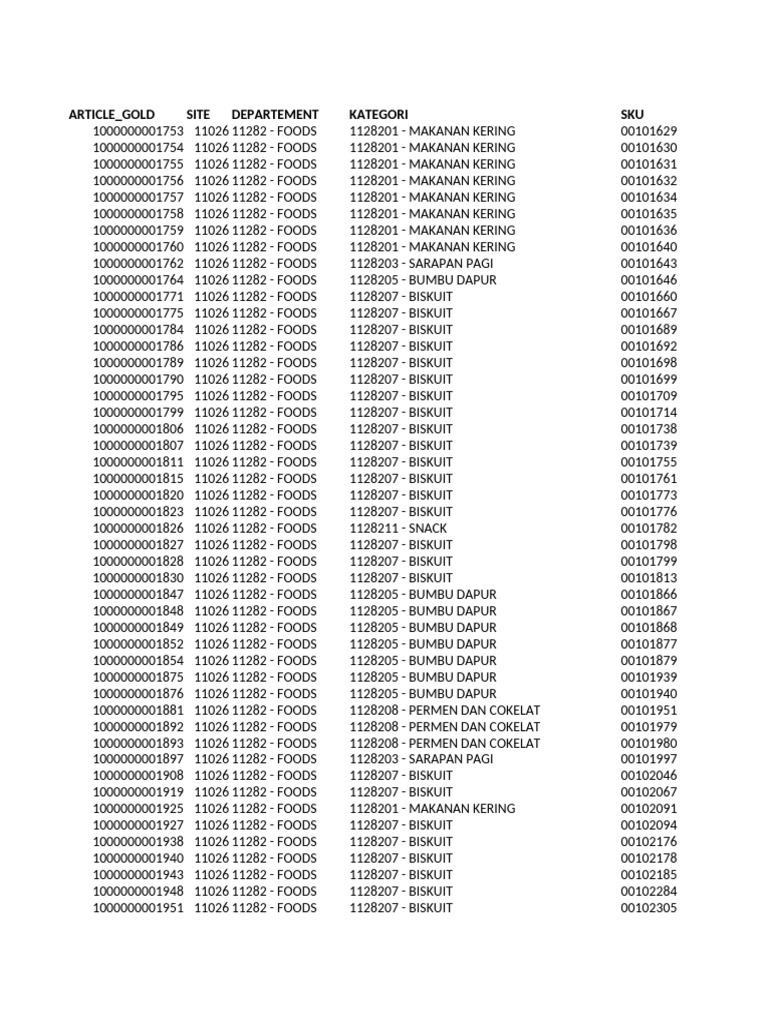 | ARTICLE_GOLD | SITE | DEPARTEMENT | KATEGORI | SKU |
|---|---|---|---|---|
| 1000000001753 | 11026 | 11282 - FOODS | 1128201 - MAKANAN KERING | 00101629 |
| 1000000001754 | 11026 | 11282 - FOODS | 1128201 - MAKANAN KERING | 00101630 |
| 1000000001755 | 11026 | 11282 - FOODS | 1128201 - MAKANAN KERING | 00101631 |
| 1000000001756 | 11026 | 11282 - FOODS | 1128201 - MAKANAN KERING | 00101632 |
| 1000000001757 | 11026 | 11282 - FOODS | 1128201 - MAKANAN KERING | 00101634 |
| 1000000001758 | 11026 | 11282 - FOODS | 1128201 - MAKANAN KERING | 00101635 |
| 1000000001759 | 11026 | 11282 - FOODS | 1128201 - MAKANAN KERING | 00101636 |
| 1000000001760 | 11026 | 11282 - FOODS | 1128201 - MAKANAN KERING | 00101640 |
| 1000000001762 | 11026 | 11282 - FOODS | 1128203 - SARAPAN PAGI | 00101643 |
| 1000000001764 | 11026 | 11282 - FOODS | 1128205 - BUMBU DAPUR | 00101646 |
| 1000000001771 | 11026 | 11282 - FOODS | 1128207 - BISKUIT | 00101660 |
| 1000000001775 | 11026 | 11282 - FOODS | 1128207 - BISKUIT | 00101667 |
| 1000000001784 | 11026 | 11282 - FOODS | 1128207 - BISKUIT | 00101689 |
| 1000000001786 | 11026 | 11282 - FOODS | 1128207 - BISKUIT | 00101692 |
| 1000000001789 | 11026 | 11282 - FOODS | 1128207 - BISKUIT | 00101698 |
| 1000000001790 | 11026 | 11282 - FOODS | 1128207 - BISKUIT | 00101699 |
| 1000000001795 | 11026 | 11282 - FOODS | 1128207 - BISKUIT | 00101709 |
| 1000000001799 | 11026 | 11282 - FOODS | 1128207 - BISKUIT | 00101714 |
| 1000000001806 | 11026 | 11282 - FOODS | 1128207 - BISKUIT | 00101738 |
| 1000000001807 | 11026 | 11282 - FOODS | 1128207 - BISKUIT | 00101739 |
| 1000000001811 | 11026 | 11282 - FOODS | 1128207 - BISKUIT | 00101755 |
| 1000000001815 | 11026 | 11282 - FOODS | 1128207 - BISKUIT | 00101761 |
| 1000000001820 | 11026 | 11282 - FOODS | 1128207 - BISKUIT | 00101773 |
| 1000000001823 | 11026 | 11282 - FOODS | 1128207 - BISKUIT | 00101776 |
| 1000000001826 | 11026 | 11282 - FOODS | 1128211 - SNACK | 00101782 |
| 1000000001827 | 11026 | 11282 - FOODS | 1128207 - BISKUIT | 00101798 |
| 1000000001828 | 11026 | 11282 - FOODS | 1128207 - BISKUIT | 00101799 |
| 1000000001830 | 11026 | 11282 - FOODS | 1128207 - BISKUIT | 00101813 |
| 1000000001847 | 11026 | 11282 - FOODS | 1128205 - BUMBU DAPUR | 00101866 |
| 1000000001848 | 11026 | 11282 - FOODS | 1128205 - BUMBU DAPUR | 00101867 |
| 1000000001849 | 11026 | 11282 - FOODS | 1128205 - BUMBU DAPUR | 00101868 |
| 1000000001852 | 11026 | 11282 - FOODS | 1128205 - BUMBU DAPUR | 00101877 |
| 1000000001854 | 11026 | 11282 - FOODS | 1128205 - BUMBU DAPUR | 00101879 |
| 1000000001875 | 11026 | 11282 - FOODS | 1128205 - BUMBU DAPUR | 00101939 |
| 1000000001876 | 11026 | 11282 - FOODS | 1128205 - BUMBU DAPUR | 00101940 |
| 1000000001881 | 11026 | 11282 - FOODS | 1128208 - PERMEN DAN COKELAT | 00101951 |
| 1000000001892 | 11026 | 11282 - FOODS | 1128208 - PERMEN DAN COKELAT | 00101979 |
| 1000000001893 | 11026 | 11282 - FOODS | 1128208 - PERMEN DAN COKELAT | 00101980 |
| 1000000001897 | 11026 | 11282 - FOODS | 1128203 - SARAPAN PAGI | 00101997 |
| 1000000001908 | 11026 | 11282 - FOODS | 1128207 - BISKUIT | 00102046 |
| 1000000001919 | 11026 | 11282 - FOODS | 1128207 - BISKUIT | 00102067 |
| 1000000001925 | 11026 | 11282 - FOODS | 1128201 - MAKANAN KERING | 00102091 |
| 1000000001927 | 11026 | 11282 - FOODS | 1128207 - BISKUIT | 00102094 |
| 1000000001938 | 11026 | 11282 - FOODS | 1128207 - BISKUIT | 00102176 |
| 1000000001940 | 11026 | 11282 - FOODS | 1128207 - BISKUIT | 00102178 |
| 1000000001943 | 11026 | 11282 - FOODS | 1128207 - BISKUIT | 00102185 |
| 1000000001948 | 11026 | 11282 - FOODS | 1128207 - BISKUIT | 00102284 |
| 1000000001951 | 11026 | 11282 - FOODS | 1128207 - BISKUIT | 00102305 |